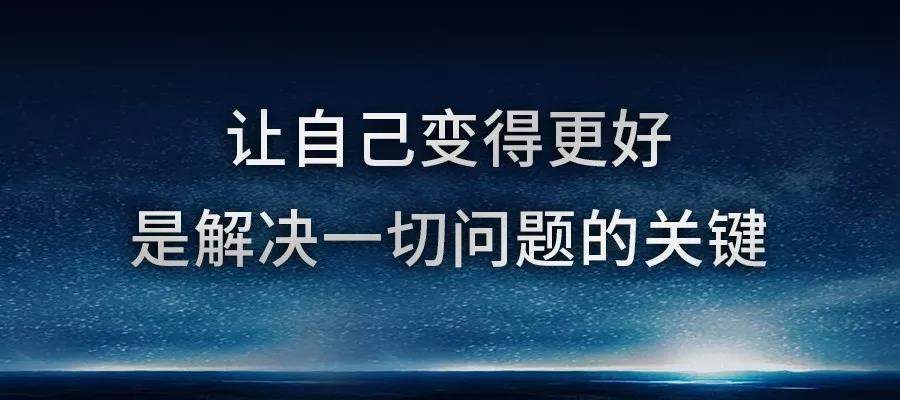 让自己变得更好
是解决一切问题的关键